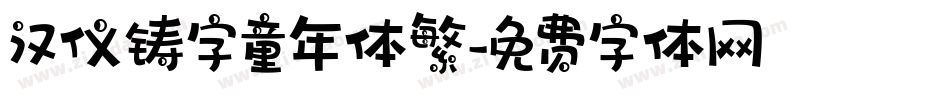 汉仪铸字童年体繁-免费字体网